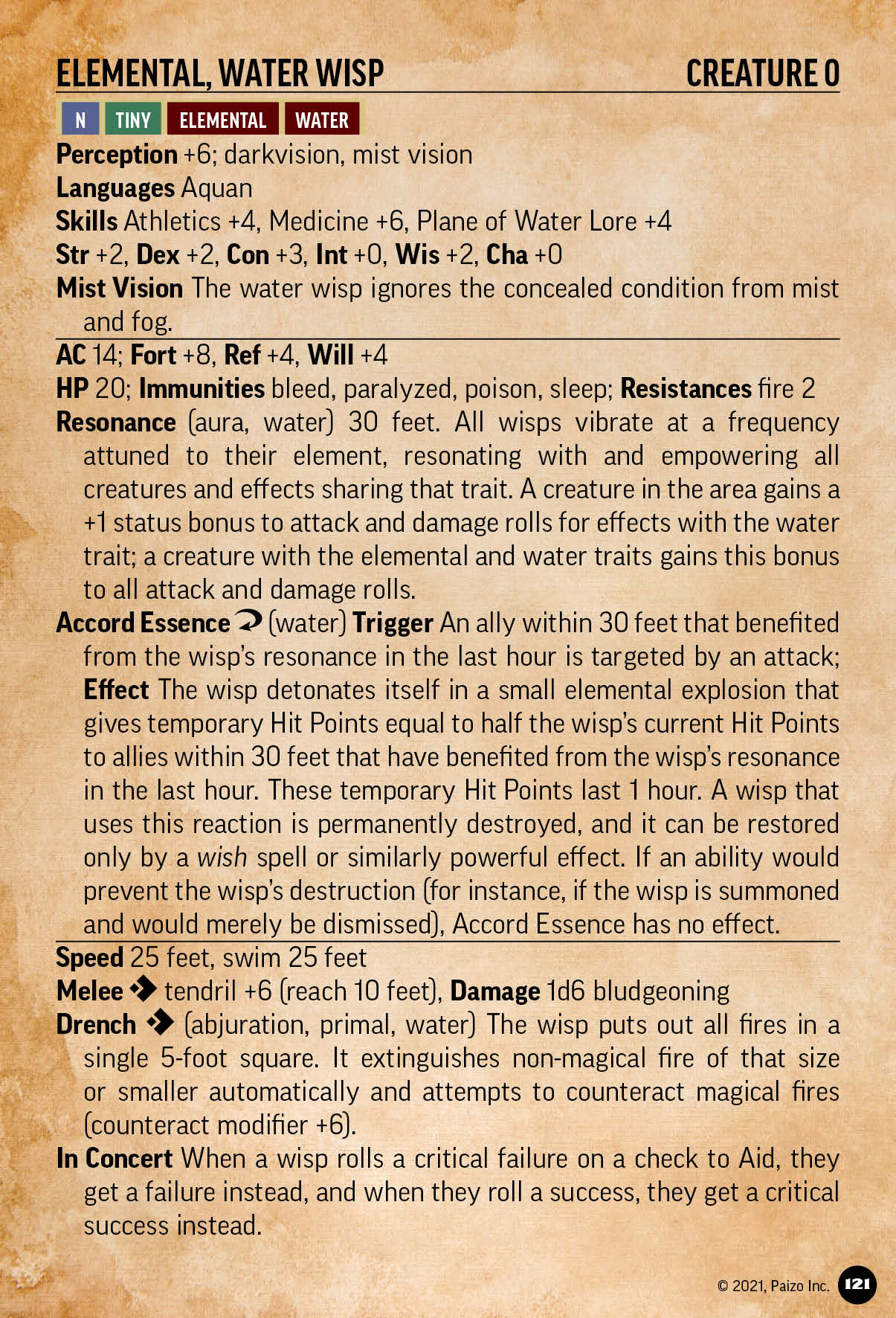 ELEMENTAL, WATER WISP CREATURE 0

N TINY ELEMENTAL WATER

Perception +6; darkvision, mist vision
Languages Aquan
Skills Athletics +4, Medicine +6, Plane of Water Lore +4
Str +2, Dex +2, Con +3, Int +0, Wis +2, Cha +0
Mist Vision The water wisp ignores the concealed condition from mist and fog.

AC 14; Fort +8, Ref +4, Will +4
HP 20; Immunities bleed, paralyzed, poison, sleep; Resistances fire 2
Resonance (aura, water) 30 feet. All wisps vibrate at a frequency attuned to their element, resonating with and empowering all creatures and effects sharing that trait. A creature in the area gains a +1 status bonus to attack and damage rolls for effects with the water trait; a creature with the elemental and water traits gains this bonus to all attack and damage rolls.
Accord Essence (water) Trigger An ally within 30 feet that benefited from the wisp's resonance in the last hour is targeted by an attack; Effect The wisp detonates itself in a small elemental explosion that gives temporary Hit Points equal to half the wisp's current Hit Points to allies within 30 feet that have benefited from the wisp's resonance in the last hour. These temporary Hit Points last 1 hour. A wisp that uses this reaction is permanently destroyed, and it can be restored only by a wish spell or similarly powerful effect. If an ability would prevent the wisp's destruction (for instance, if the wisp is summoned and would merely be dismissed), Accord Essence has no effect.

Speed 25 feet, swim 25 feet
Melee tendril +6 (reach 10 feet), Damage 1d6 bludgeoning
Drench (abjuration, primal, water) The wisp puts out all fires in a single 5-foot square. It extinguishes non-magical fire of that size or smaller automatically and attempts to counteract magical fires (counteract modifier +6).
In Concert When a wisp rolls a critical failure on a check to Aid, they get a failure instead, and when they roll a success, they get a critical success instead.

© 2021, Paizo Inc. 121